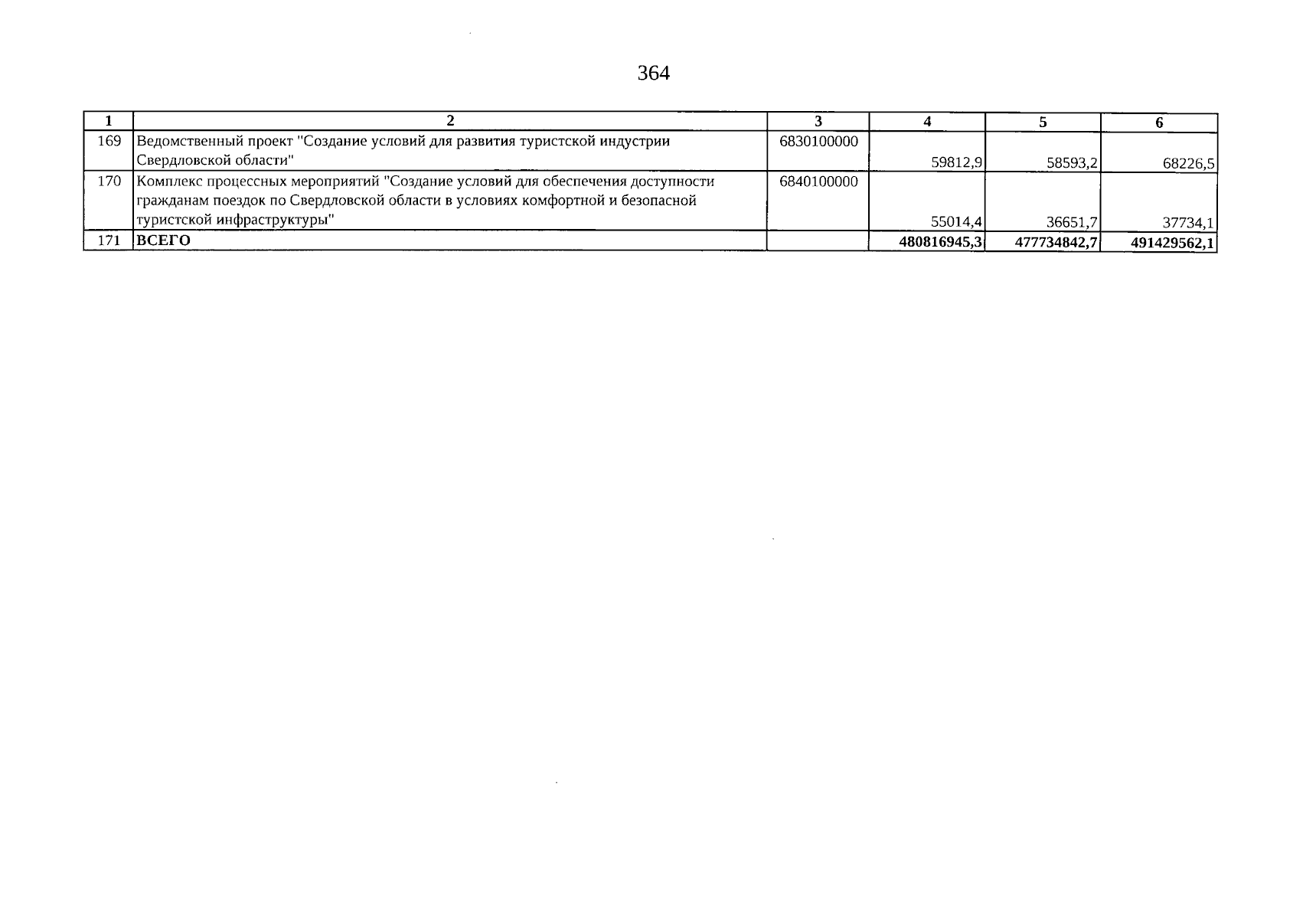 364

| 1 | 2 | 3 | 4 | 5 | 6 |
|---|---|---|---|---|---|
| 169 | Ведомственный проект "Создание условий для развития туристской индустрии Свердловской области" | 6830100000 | 59812,9 | 58593,2 | 68226,5 |
| 170 | Комплекс процессных мероприятий "Создание условий для обеспечения доступности гражданам поездок по Свердловской области в условиях комфортной и безопасной туристской инфраструктуры" | 6840100000 | 55014,4 | 36651,7 | 37734,1 |
| 171 | ВСЕГО |  | 480816945,3 | 477734842,7 | 491429562,1 |